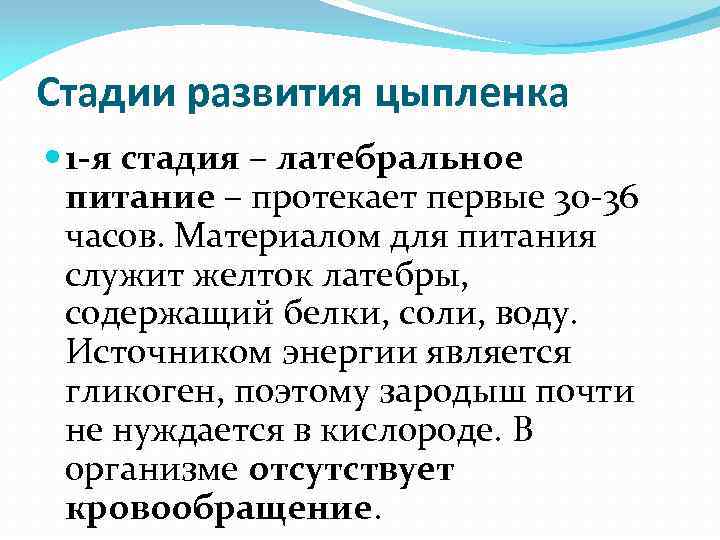 Стадии развития цыпленка

1-я стадия – латебральное питание – протекает первые 30-36 часов. Материалом для питания служит желток латебры, содержащий белки, соли, воду. Источником энергии является гликоген, поэтому зародыш почти не нуждается в кислороде. В организме отсутствует кровообращение.